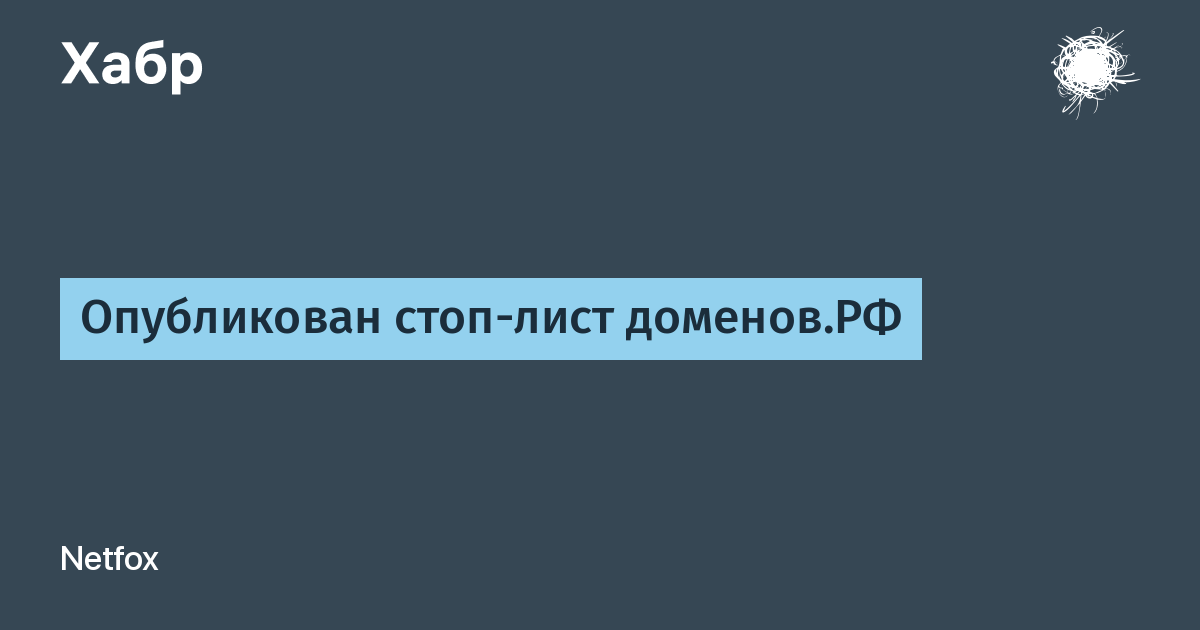 Хабр

Опубликован стоп-лист доменов.РФ

Netfox